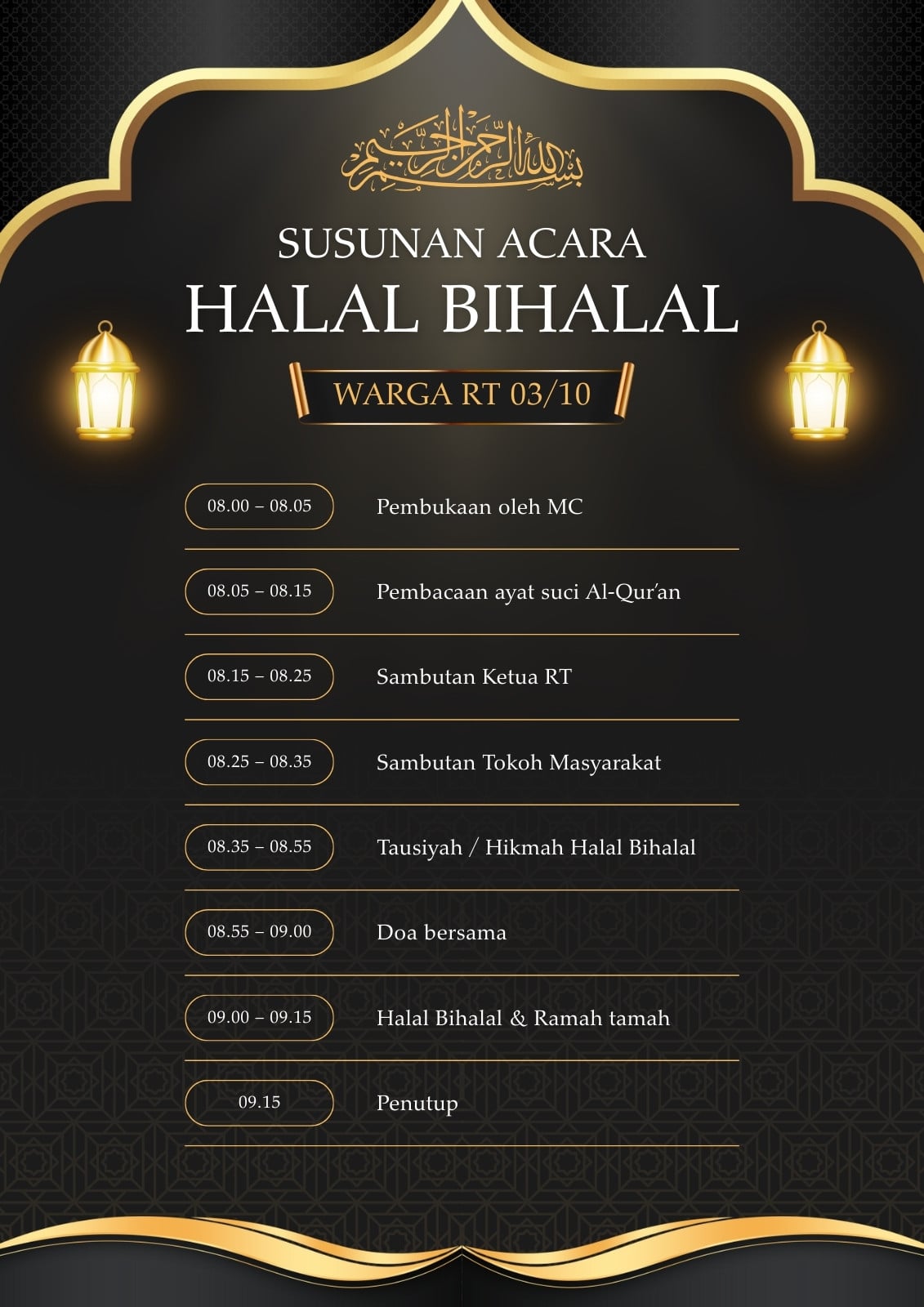 بسم الله الرحمن الرحيم

SUSUNAN ACARA
HALAL BIHALAL

WARGA RT 03/10

08.00 – 08.05
Pembukaan oleh MC

08.05 – 08.15
Pembacaan ayat suci Al-Qur'an

08.15 – 08.25
Sambutan Ketua RT

08.25 – 08.35
Sambutan Tokoh Masyarakat

08.35 – 08.55
Tausiyah / Hikmah Halal Bihalal

08.55 – 09.00
Doa bersama

09.00 – 09.15
Halal Bihalal & Ramah tamah

09.15
Penutup